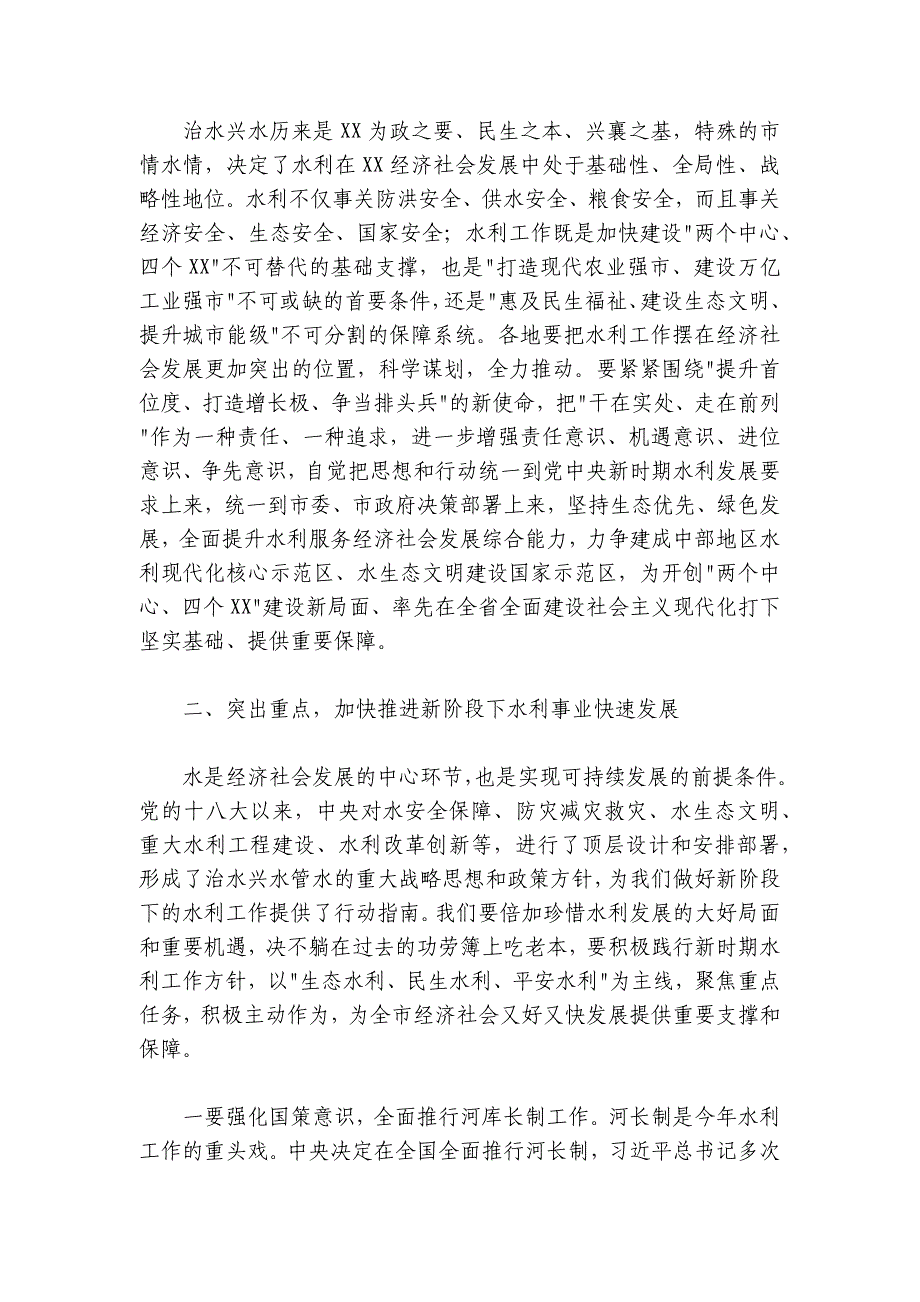 治水兴水历来是XX为政之要、民生之本、兴襄之基，特殊的市情水情，决定了水利在XX经济社会发展中处于基础性、全局性、战略性地位。水利不仅事关防洪安全、供水安全、粮食安全，而且事关经济安全、生态安全、国家安全；水利工作既是加快建设"两个中心、四个XX"不可替代的基础支撑，也是"打造现代农业强市、建设万亿工业强市"不可或缺的首要条件，还是"惠及民生福祉、建设生态文明、提升城市能级"不可分割的保障系统。各地要把水利工作摆在经济社会发展更加突出的位置，科学谋划，全力推动。要紧紧围绕"提升首位度、打造增长极、争当排头兵"的新使命，把"干在实处、走在前列"作为一种责任、一种追求，进一步增强责任意识、机遇意识、进位意识、争先意识，自觉把思想和行动统一到党中央新时期水利发展要求上来，统一到市委、市政府决策部署上来，坚持生态优先、绿色发展，全面提升水利服务经济社会发展综合能力，力争建成中部地区水利现代化核心示范区、水生态文明建设国家示范区，为开创"两个中心、四个XX"建设新局面、率先在全省全面建设社会主义现代化打下坚实基础、提供重要保障。

二、突出重点，加快推进新阶段下水利事业快速发展

水是经济社会发展的中心环节，也是实现可持续发展的前提条件。党的十八大以来，中央对水安全保障、防灾减灾救灾、水生态文明、重大水利工程建设、水利改革创新等，进行了顶层设计和安排部署，形成了治水兴水管水的重大战略思想和政策方针，为我们做好新阶段下的水利工作提供了行动指南。我们要倍加珍惜水利发展的大好局面和重要机遇，决不躺在过去的功劳簿上吃老本，要积极践行新时期水利工作方针，以"生态水利、民生水利、平安水利"为主线，聚焦重点任务，积极主动作为，为全市经济社会又好又快发展提供重要支撑和保障。

一要强化国策意识，全面推行河库长制工作。河长制是今年水利工作的重头戏。中央决定在全国全面推行河长制，习近平总书记多次